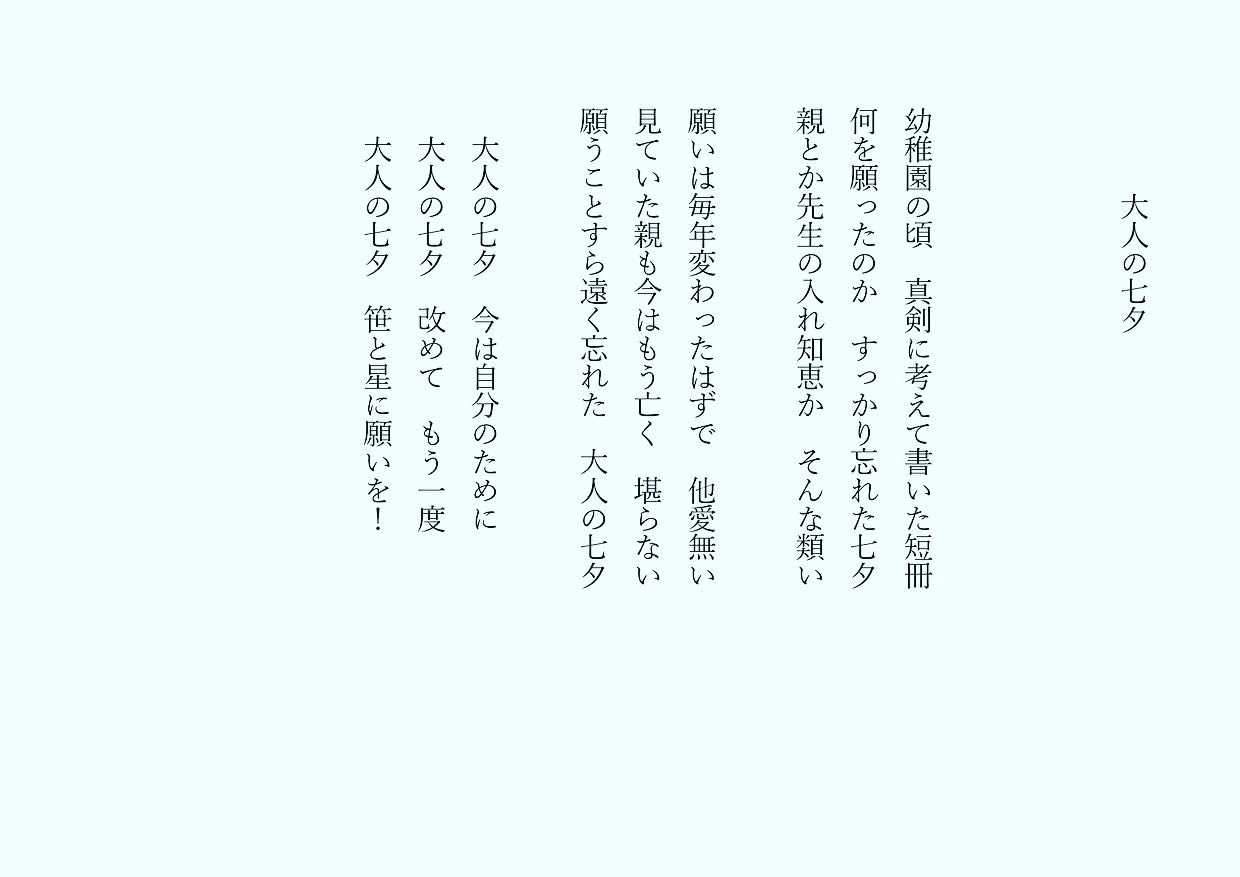 大人の七夕

幼稚園の頃　真剣に考えて書いた短冊
何を願ったのか　すっかり忘れた七夕
親とか先生の入れ知恵か　そんな類い

願いは毎年変わったはずで　他愛無い
見ていた親も今はもう亡く　堪らない
願うことすら遠く忘れた　大人の七夕

大人の七夕　今は自分のために
大人の七夕　改めて　もう一度
大人の七夕　笹と星に願いを！